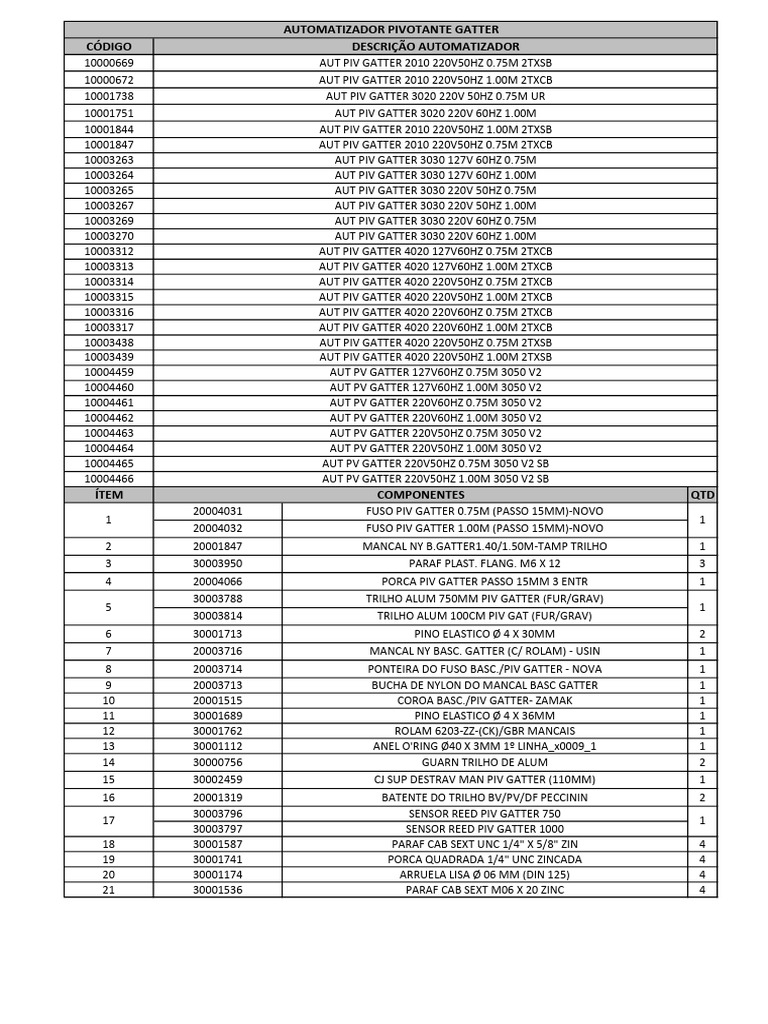 AUTOMATIZADOR PIVOTANTE GATTER

| CÓDIGO | DESCRIÇÃO AUTOMATIZADOR |
|---|---|
| 10000669 | AUT PIV GATTER 2010 220V50HZ 0.75M 2TXSB |
| 10000672 | AUT PIV GATTER 2010 220V50HZ 1.00M 2TXCB |
| 10001738 | AUT PIV GATTER 3020 220V 50HZ 0.75M UR |
| 10001751 | AUT PIV GATTER 3020 220V 60HZ 1.00M |
| 10001844 | AUT PIV GATTER 2010 220V50HZ 1.00M 2TXSB |
| 10001847 | AUT PIV GATTER 2010 220V50HZ 0.75M 2TXCB |
| 10003263 | AUT PIV GATTER 3030 127V 60HZ 0.75M |
| 10003264 | AUT PIV GATTER 3030 127V 60HZ 1.00M |
| 10003265 | AUT PIV GATTER 3030 220V 50HZ 0.75M |
| 10003267 | AUT PIV GATTER 3030 220V 50HZ 1.00M |
| 10003269 | AUT PIV GATTER 3030 220V 60HZ 0.75M |
| 10003270 | AUT PIV GATTER 3030 220V 60HZ 1.00M |
| 10003312 | AUT PIV GATTER 4020 127V60HZ 0.75M 2TXCB |
| 10003313 | AUT PIV GATTER 4020 127V60HZ 1.00M 2TXCB |
| 10003314 | AUT PIV GATTER 4020 220V50HZ 0.75M 2TXCB |
| 10003315 | AUT PIV GATTER 4020 220V50HZ 1.00M 2TXCB |
| 10003316 | AUT PIV GATTER 4020 220V60HZ 0.75M 2TXCB |
| 10003317 | AUT PIV GATTER 4020 220V60HZ 1.00M 2TXCB |
| 10003438 | AUT PIV GATTER 4020 220V50HZ 0.75M 2TXSB |
| 10003439 | AUT PIV GATTER 4020 220V50HZ 1.00M 2TXSB |
| 10004459 | AUT PV GATTER 127V60HZ 0.75M 3050 V2 |
| 10004460 | AUT PV GATTER 127V60HZ 1.00M 3050 V2 |
| 10004461 | AUT PV GATTER 220V60HZ 0.75M 3050 V2 |
| 10004462 | AUT PV GATTER 220V60HZ 1.00M 3050 V2 |
| 10004463 | AUT PV GATTER 220V50HZ 0.75M 3050 V2 |
| 10004464 | AUT PV GATTER 220V50HZ 1.00M 3050 V2 |
| 10004465 | AUT PV GATTER 220V50HZ 0.75M 3050 V2 SB |
| 10004466 | AUT PV GATTER 220V50HZ 1.00M 3050 V2 SB |

| ÍTEM | | COMPONENTES | QTD |
|---|---|---|---|
| 1 | 20004031 | FUSO PIV GATTER 0.75M (PASSO 15MM)-NOVO | 1 |
| | 20004032 | FUSO PIV GATTER 1.00M (PASSO 15MM)-NOVO | |
| 2 | 20001847 | MANCAL NY B.GATTER1.40/1.50M-TAMP TRILHO | 1 |
| 3 | 30003950 | PARAF PLAST. FLANG. M6 X 12 | 3 |
| 4 | 20004066 | PORCA PIV GATTER PASSO 15MM 3 ENTR | 1 |
| 5 | 30003788 | TRILHO ALUM 750MM PIV GATTER (FUR/GRAV) | 1 |
| | 30003814 | TRILHO ALUM 100CM PIV GAT (FUR/GRAV) | |
| 6 | 30001713 | PINO ELASTICO Ø 4 X 30MM | 2 |
| 7 | 20003716 | MANCAL NY BASC. GATTER (C/ ROLAM) - USIN | 1 |
| 8 | 20003714 | PONTEIRA DO FUSO BASC./PIV GATTER - NOVA | 1 |
| 9 | 20003713 | BUCHA DE NYLON DO MANCAL BASC GATTER | 1 |
| 10 | 20001515 | COROA BASC./PIV GATTER- ZAMAK | 1 |
| 11 | 30001689 | PINO ELASTICO Ø 4 X 36MM | 1 |
| 12 | 30001762 | ROLAM 6203-ZZ-(CK)/GBR MANCAIS | 1 |
| 13 | 30001112 | ANEL O'RING Ø40 X 3MM 1º LINHA_x0009_1 | 1 |
| 14 | 30000756 | GUARN TRILHO DE ALUM | 2 |
| 15 | 30002459 | CJ SUP DESTRAV MAN PIV GATTER (110MM) | 1 |
| 16 | 20001319 | BATENTE DO TRILHO BV/PV/DF PECCININ | 2 |
| 17 | 30003796 | SENSOR REED PIV GATTER 750 | 1 |
| | 30003797 | SENSOR REED PIV GATTER 1000 | |
| 18 | 30001587 | PARAF CAB SEXT UNC 1/4" X 5/8" ZIN | 4 |
| 19 | 30001741 | PORCA QUADRADA 1/4" UNC ZINCADA | 4 |
| 20 | 30001174 | ARRUELA LISA Ø 06 MM (DIN 125) | 4 |
| 21 | 30001536 | PARAF CAB SEXT M06 X 20 ZINC | 4 |